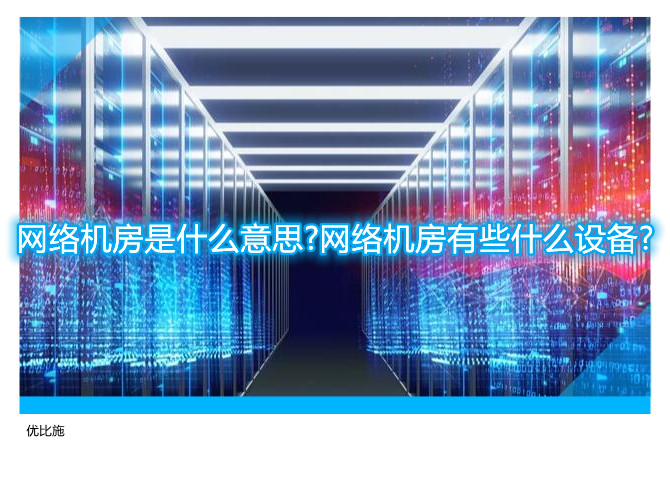 网络机房是什么意思?网络机房有些什么设备?

优比施